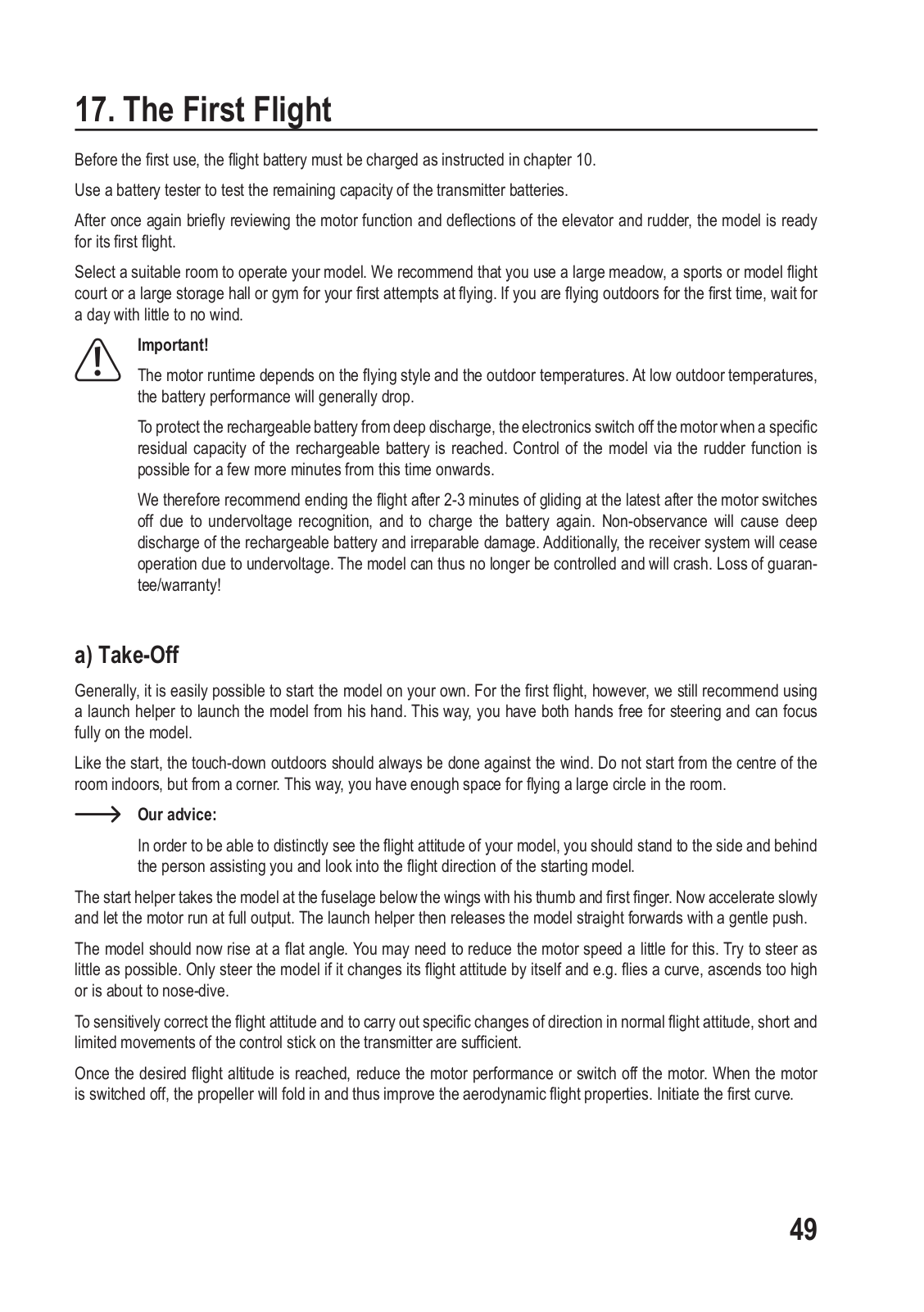 17. The First Flight

Before the first use, the flight battery must be charged as instructed in chapter 10.

Use a battery tester to test the remaining capacity of the transmitter batteries.

After once again briefly reviewing the motor function and deflections of the elevator and rudder, the model is ready for its first flight.

Select a suitable room to operate your model. We recommend that you use a large meadow, a sports or model flight court or a large storage hall or gym for your first attempts at flying. If you are flying outdoors for the first time, wait for a day with little to no wind.

Important!

The motor runtime depends on the flying style and the outdoor temperatures. At low outdoor temperatures, the battery performance will generally drop.

To protect the rechargeable battery from deep discharge, the electronics switch off the motor when a specific residual capacity of the rechargeable battery is reached. Control of the model via the rudder function is possible for a few more minutes from this time onwards.

We therefore recommend ending the flight after 2-3 minutes of gliding at the latest after the motor switches off due to undervoltage recognition, and to charge the battery again. Non-observance will cause deep discharge of the rechargeable battery and irreparable damage. Additionally, the receiver system will cease operation due to undervoltage. The model can thus no longer be controlled and will crash. Loss of guarantee/warranty!

a) Take-Off

Generally, it is easily possible to start the model on your own. For the first flight, however, we still recommend using a launch helper to launch the model from his hand. This way, you have both hands free for steering and can focus fully on the model.

Like the start, the touch-down outdoors should always be done against the wind. Do not start from the centre of the room indoors, but from a corner. This way, you have enough space for flying a large circle in the room.

Our advice:

In order to be able to distinctly see the flight attitude of your model, you should stand to the side and behind the person assisting you and look into the flight direction of the starting model.

The start helper takes the model at the fuselage below the wings with his thumb and first finger. Now accelerate slowly and let the motor run at full output. The launch helper then releases the model straight forwards with a gentle push.

The model should now rise at a flat angle. You may need to reduce the motor speed a little for this. Try to steer as little as possible. Only steer the model if it changes its flight attitude by itself and e.g. flies a curve, ascends too high or is about to nose-dive.

To sensitively correct the flight attitude and to carry out specific changes of direction in normal flight attitude, short and limited movements of the control stick on the transmitter are sufficient.

Once the desired flight altitude is reached, reduce the motor performance or switch off the motor. When the motor is switched off, the propeller will fold in and thus improve the aerodynamic flight properties. Initiate the first curve.

49